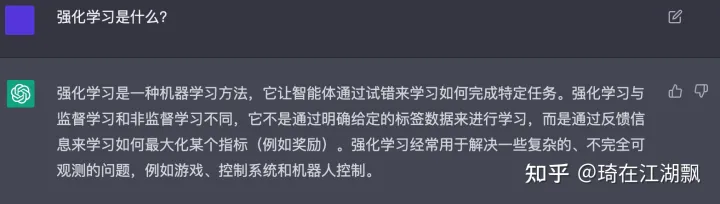 强化学习是什么?

强化学习是一种机器学习方法，它让智能体通过试错来学习如何完成特定任务。强化学习与监督学习和非监督学习不同，它不是通过明确给定的标签数据来进行学习，而是通过反馈信息来学习如何最大化某个指标（例如奖励）。强化学习经常用于解决一些复杂的、不完全可观测的问题，例如游戏、控制系统和机器人控制。

知乎 @琦在江湖飘